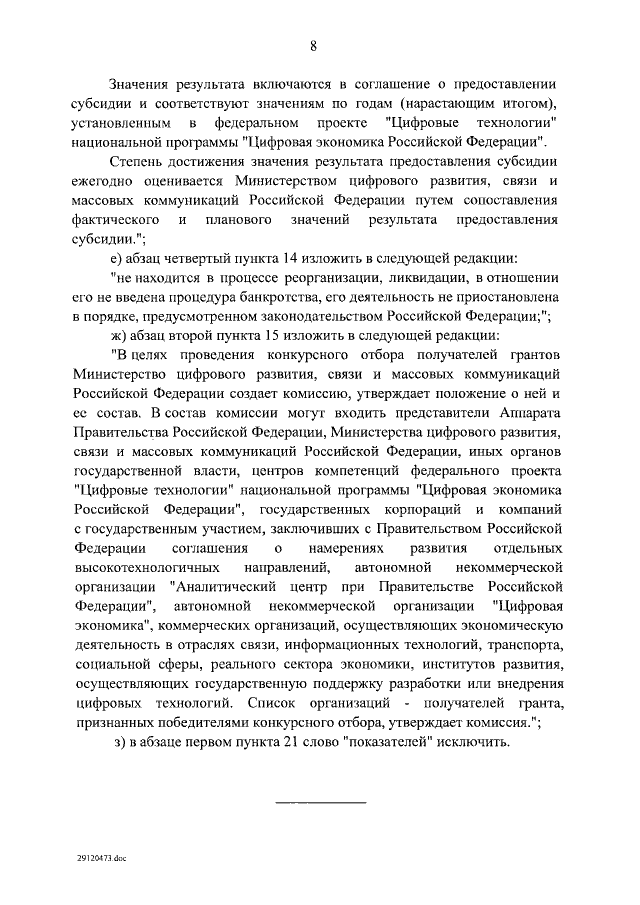 8

Значения результата включаются в соглашение о предоставлении субсидии и соответствуют значениям по годам (нарастающим итогом), установленным в федеральном проекте "Цифровые технологии" национальной программы "Цифровая экономика Российской Федерации".

Степень достижения значения результата предоставления субсидии ежегодно оценивается Министерством цифрового развития, связи и массовых коммуникаций Российской Федерации путем сопоставления фактического и планового значений результата предоставления субсидии.";

е) абзац четвертый пункта 14 изложить в следующей редакции:

"не находится в процессе реорганизации, ликвидации, в отношении его не введена процедура банкротства, его деятельность не приостановлена в порядке, предусмотренном законодательством Российской Федерации;";

ж) абзац второй пункта 15 изложить в следующей редакции:

"В целях проведения конкурсного отбора получателей грантов Министерство цифрового развития, связи и массовых коммуникаций Российской Федерации создает комиссию, утверждает положение о ней и ее состав. В состав комиссии могут входить представители Аппарата Правительства Российской Федерации, Министерства цифрового развития, связи и массовых коммуникаций Российской Федерации, иных органов государственной власти, центров компетенций федерального проекта "Цифровые технологии" национальной программы "Цифровая экономика Российской Федерации", государственных корпораций и компаний с государственным участием, заключивших с Правительством Российской Федерации соглашения о намерениях развития отдельных высокотехнологичных направлений, автономной некоммерческой организации "Аналитический центр при Правительстве Российской Федерации", автономной некоммерческой организации "Цифровая экономика", коммерческих организаций, осуществляющих экономическую деятельность в отраслях связи, информационных технологий, транспорта, социальной сферы, реального сектора экономики, институтов развития, осуществляющих государственную поддержку разработки или внедрения цифровых технологий. Список организаций - получателей гранта, признанных победителями конкурсного отбора, утверждает комиссия.";

з) в абзаце первом пункта 21 слово "показателей" исключить.

29120473.doc